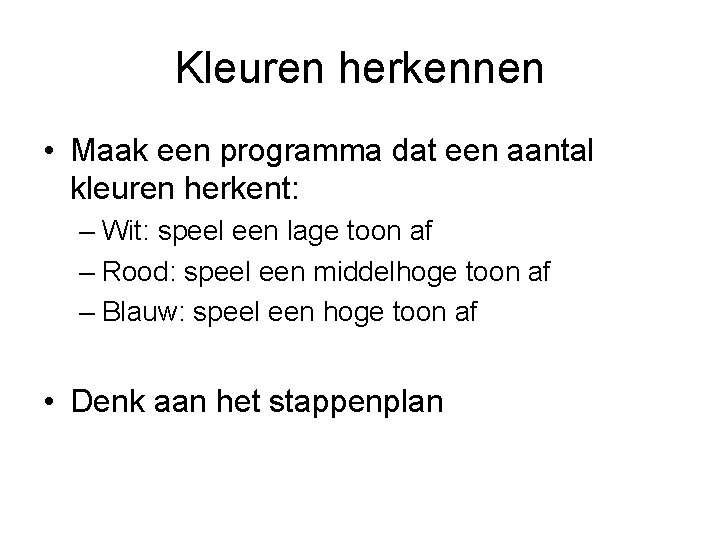 Kleuren herkennen

• Maak een programma dat een aantal kleuren herkent:
– Wit: speel een lage toon af
– Rood: speel een middelhoge toon af
– Blauw: speel een hoge toon af

• Denk aan het stappenplan